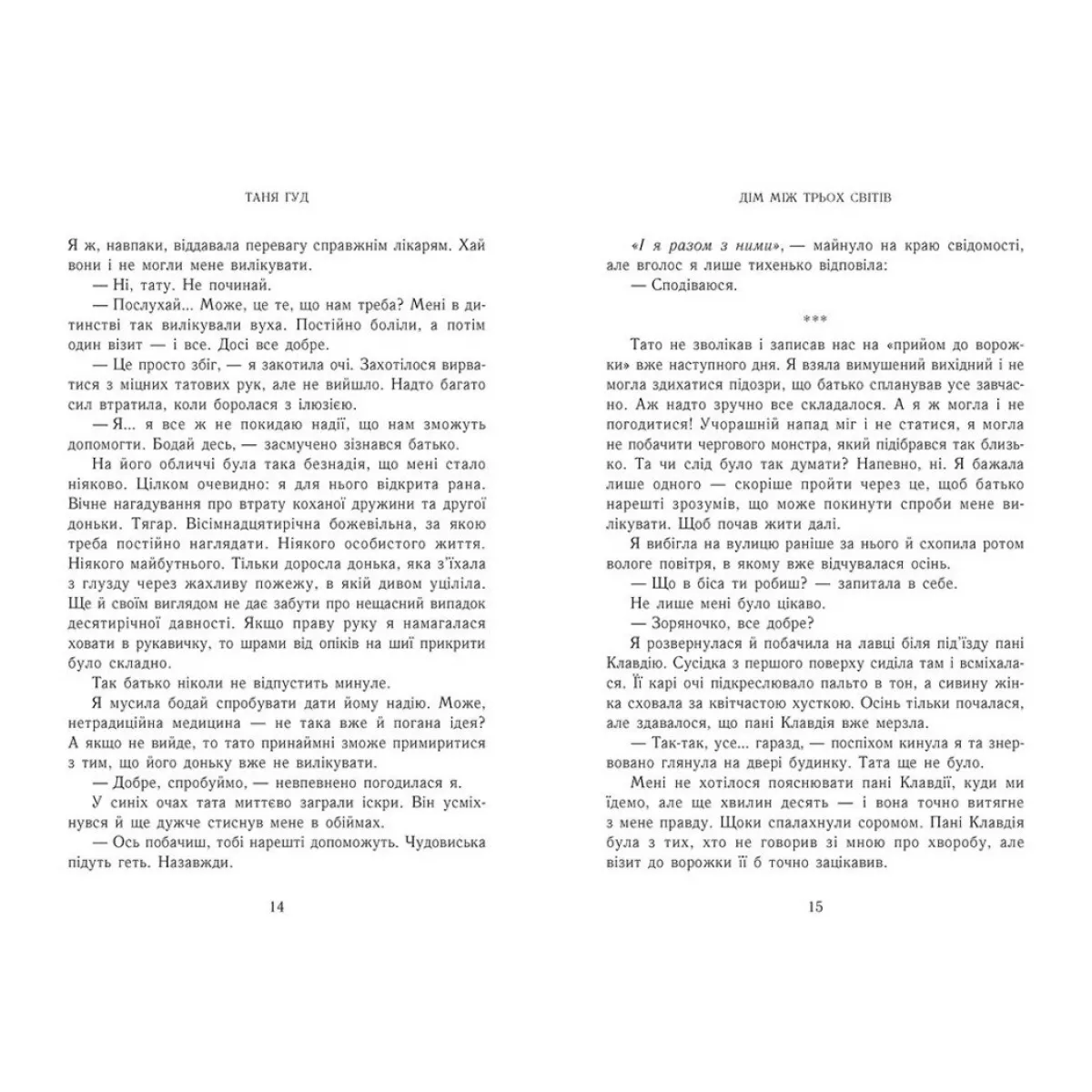 ТАНЯ ГУД

Я ж, навпаки, віддавала перевагу справжнім лікарям. Хай вони і не могли мене вилікувати.

— Ні, тату. Не починай.

— Послухай... Може, це те, що нам треба? Мені в дитинстві так вилікували вуха. Постійно боліли, а потім один візит — і все. Досі все добре.

— Це просто збіг, — я закотила очі. Захотілося вирватися з міцних татових рук, але не вийшло. Надто багато сил втратила, коли боролася з ілюзією.

— Я... я все ж не покидаю надії, що нам зможуть допомогти. Бодай десь, — засмучено зізнався батько.

На його обличчі була така безнадія, що мені стало ніяково. Цілком очевидно: я для нього відкрита рана. Вічне нагадування про втрату коханої дружини та другої доньки. Тягар. Вісімнадцятирічна божевільна, за якою треба постійно наглядати. Ніякого особистого життя. Ніякого майбутнього. Тільки доросла донька, яка з'їхала з глузду через жахливу пожежу, в якій дивом уціліла. Ще й своїм виглядом не дає забути про нещасний випадок десятирічної давності. Якщо праву руку я намагалася ховати в рукавичку, то шрами від опіків на шиї прикрити було складно.

Так батько ніколи не відпустить минуле.

Я мусила бодай спробувати дати йому надію. Може, нетрадиційна медицина — не така вже й погана ідея? А якщо не вийде, то тато принаймні зможе примиритися з тим, що його доньку вже не вилікувати.

— Добре, спробуймо, — невпевнено погодилася я.

У синіх очах тата миттєво заграли іскри. Він усміхнувся й ще дужче стиснув мене в обіймах.

— Ось побачиш, тобі нарешті допоможуть. Чудовиська підуть геть. Назавжди.

14

ДІМ МІЖ ТРЬОХ СВІТІВ

«І я разом з ними», — майнуло на краю свідомості, але вголос я лише тихенько відповіла:

— Сподіваюся.

***

Тато не зволікав і записав нас на «прийом до ворожки» вже наступного дня. Я взяла вимушений вихідний і не могла здихатися підозри, що батько спланував усе завчасно. Аж надто зручно все складалося. А я ж могла і не погодитися! Учорашній напад міг і не статися, я могла не побачити чергового монстра, який підібрався так близько. Та чи слід було так думати? Напевно, ні. Я бажала лише одного — скоріше пройти через це, щоб батько нарешті зрозумів, що може покинути спроби мене вилікувати. Щоб почав жити далі.

Я вибігла на вулицю раніше за нього й схопила ротом вологе повітря, в якому вже відчувалася осінь.

— Що в біса ти робиш? — запитала в себе.

Не лише мені було цікаво.

— Зоряночко, все добре?

Я розвернулася й побачила на лавці біля під'їзду пані Клавдію. Сусідка з першого поверху сиділа там і всміхалася. Її карі очі підкреслювало пальто в тон, а сивину жінка сховала за квітчастою хусткою. Осінь тільки почалася, але здавалося, що пані Клавдія вже мерзла.

— Так-так, усе... гаразд, — поспіхом кинула я та знервовано глянула на двері будинку. Тата ще не було.

Мені не хотілося пояснювати пані Клавдії, куди ми їдемо, але ще хвилин десять — і вона точно витягне з мене правду. Щоки спалахнули соромом. Пані Клавдія була з тих, хто не говорив зі мною про хворобу, але візит до ворожки її б точно зацікавив.

15